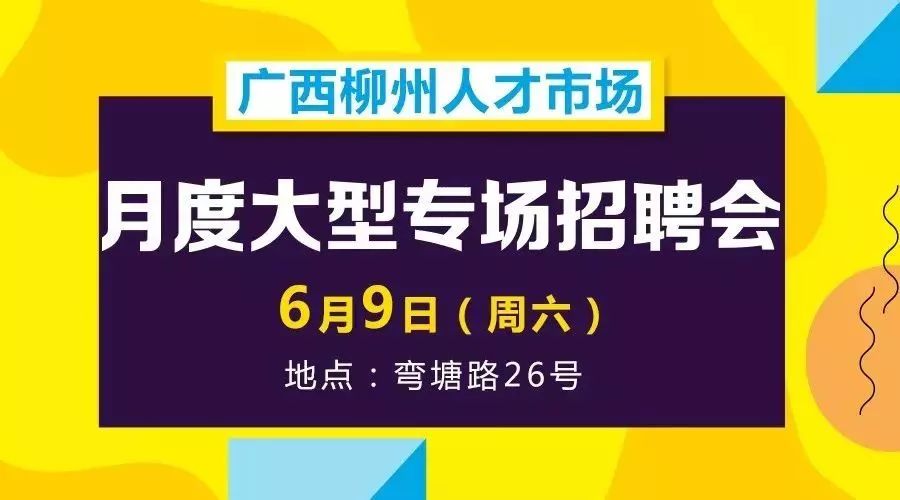 广西柳州人才市场

月度大型专场招聘会

6月9日（周六）

地点：弯塘路26号